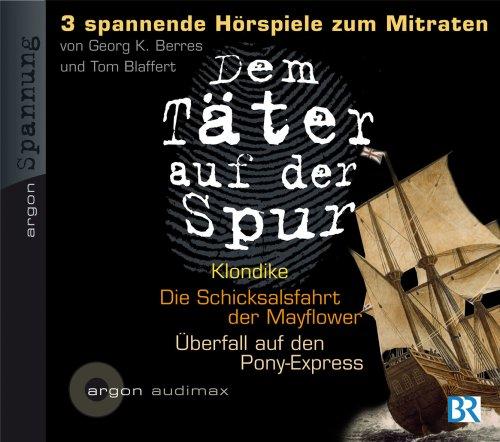 argon Spannung

3 spannende Hörspiele zum Mitraten
von Georg K. Berres
und Tom Blaffert

Dem Täter auf der Spur

Klondike
Die Schicksalsfahrt der Mayflower
Überfall auf den Pony-Express

argon audimax

BR